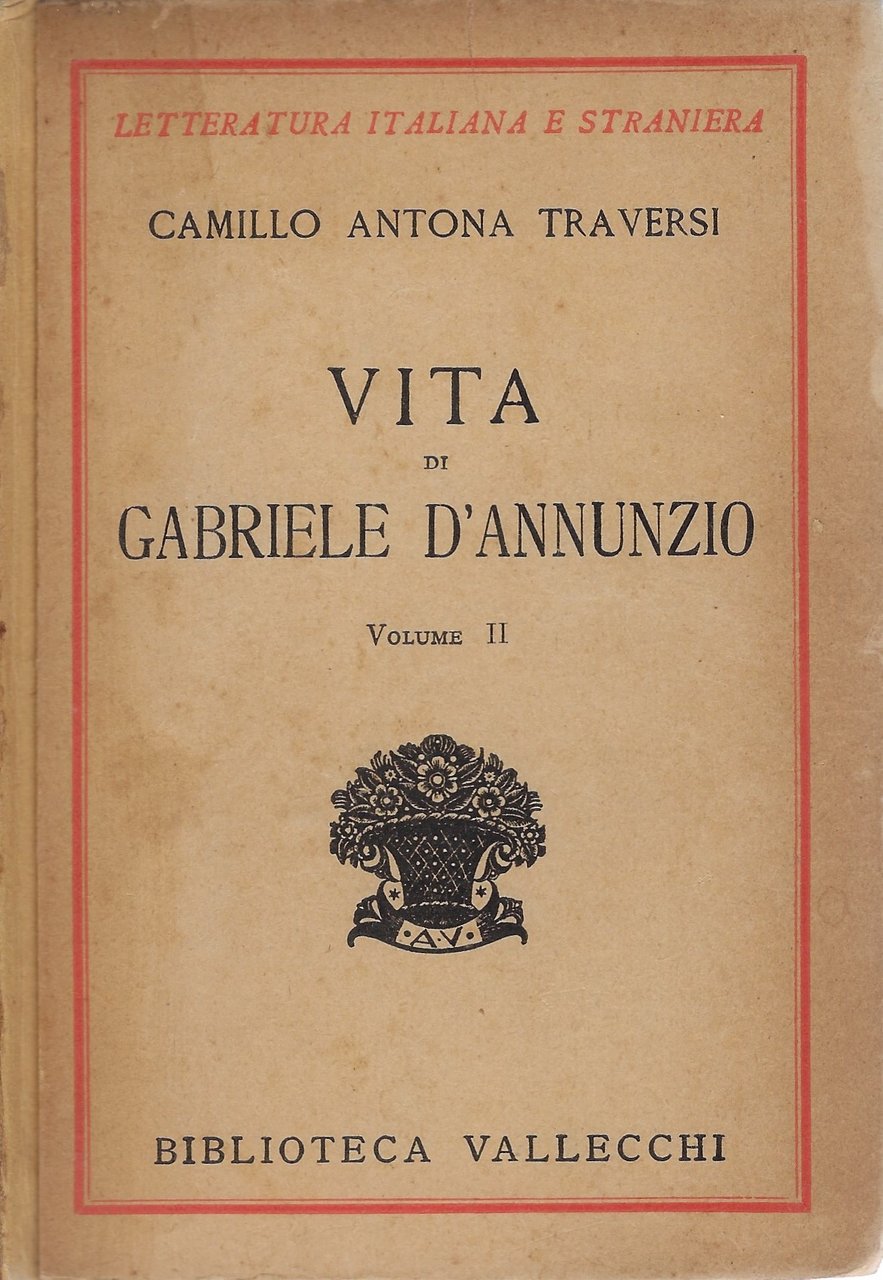 LETTERATURA ITALIANA E STRANIERA

CAMILLO ANTONA TRAVERSI

VITA
DI
GABRIELE D'ANNUNZIO

VOLUME II

A.V.

BIBLIOTECA VALLECCHI